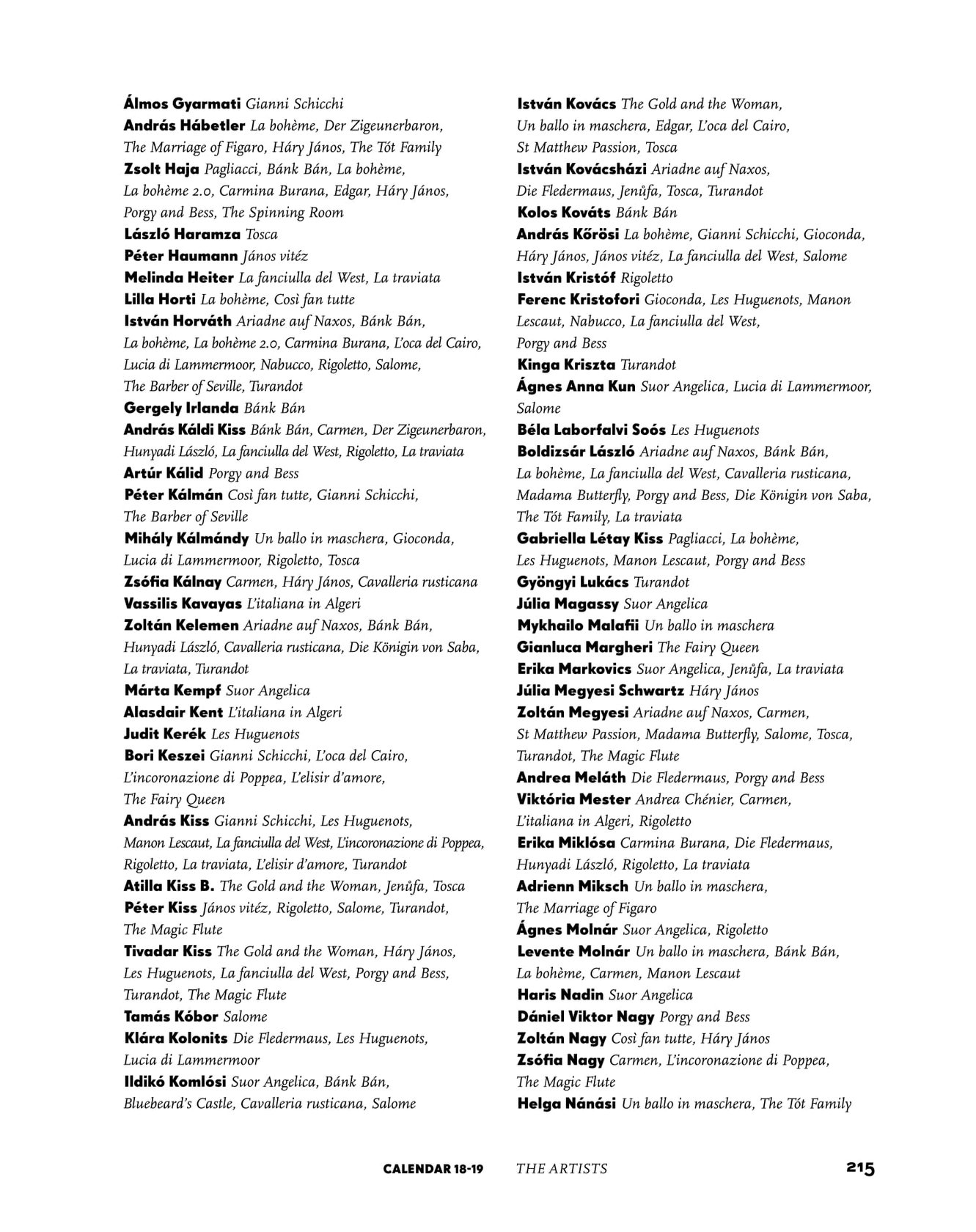 Álmos Gyarmati Gianni Schicchi
András Hábetler La bohème, Der Zigeunerbaron, The Marriage of Figaro, Háry János, The Tót Family
Zsolt Haja Pagliacci, Bánk Bán, La bohème, La bohème 2.0, Carmina Burana, Edgar, Háry János, Porgy and Bess, The Spinning Room
László Haramza Tosca
Péter Haumann János vitéz
Melinda Heiter La fanciulla del West, La traviata
Lilla Horti La bohème, Così fan tutte
István Horváth Ariadne auf Naxos, Bánk Bán, La bohème, La bohème 2.0, Carmina Burana, L'oca del Cairo, Lucia di Lammermoor, Nabucco, Rigoletto, Salome, The Barber of Seville, Turandot
Gergely Irlanda Bánk Bán
András Káldi Kiss Bánk Bán, Carmen, Der Zigeunerbaron, Hunyadi László, La fanciulla del West, Rigoletto, La traviata
Artúr Kálid Porgy and Bess
Péter Kálmán Così fan tutte, Gianni Schicchi, The Barber of Seville
Mihály Kálmándy Un ballo in maschera, Gioconda, Lucia di Lammermoor, Rigoletto, Tosca
Zsófia Kálnay Carmen, Háry János, Cavalleria rusticana
Vassilis Kavayas L'italiana in Algeri
Zoltán Kelemen Ariadne auf Naxos, Bánk Bán, Hunyadi László, Cavalleria rusticana, Die Königin von Saba, La traviata, Turandot
Márta Kempf Suor Angelica
Alasdair Kent L'italiana in Algeri
Judit Kerék Les Huguenots
Bori Keszei Gianni Schicchi, L'oca del Cairo, L'incoronazione di Poppea, L'elisir d'amore, The Fairy Queen
András Kiss Gianni Schicchi, Les Huguenots, Manon Lescaut, La fanciulla del West, L'incoronazione di Poppea, Rigoletto, La traviata, L'elisir d'amore, Turandot
Atilla Kiss B. The Gold and the Woman, Jenůfa, Tosca
Péter Kiss János vitéz, Rigoletto, Salome, Turandot, The Magic Flute
Tivadar Kiss The Gold and the Woman, Háry János, Les Huguenots, La fanciulla del West, Porgy and Bess, Turandot, The Magic Flute
Tamás Kóbor Salome
Klára Kolonits Die Fledermaus, Les Huguenots, Lucia di Lammermoor
Ildikó Komlósi Suor Angelica, Bánk Bán, Bluebeard's Castle, Cavalleria rusticana, Salome

István Kovács The Gold and the Woman, Un ballo in maschera, Edgar, L'oca del Cairo, St Matthew Passion, Tosca
István Kovácsházi Ariadne auf Naxos, Die Fledermaus, Jenůfa, Tosca, Turandot
Kolos Kováts Bánk Bán
András Kőrösi La bohème, Gianni Schicchi, Gioconda, Háry János, János vitéz, La fanciulla del West, Salome
István Kristóf Rigoletto
Ferenc Kristofori Gioconda, Les Huguenots, Manon Lescaut, Nabucco, La fanciulla del West, Porgy and Bess
Kinga Kriszta Turandot
Ágnes Anna Kun Suor Angelica, Lucia di Lammermoor, Salome
Béla Laborfalvi Soós Les Huguenots
Boldizsár László Ariadne auf Naxos, Bánk Bán, La bohème, La fanciulla del West, Cavalleria rusticana, Madama Butterfly, Porgy and Bess, Die Königin von Saba, The Tót Family, La traviata
Gabriella Létay Kiss Pagliacci, La bohème, Les Huguenots, Manon Lescaut, Porgy and Bess
Gyöngyi Lukács Turandot
Júlia Magassy Suor Angelica
Mykhailo Malafii Un ballo in maschera
Gianluca Margheri The Fairy Queen
Erika Markovics Suor Angelica, Jenůfa, La traviata
Júlia Megyesi Schwartz Háry János
Zoltán Megyesi Ariadne auf Naxos, Carmen, St Matthew Passion, Madama Butterfly, Salome, Tosca, Turandot, The Magic Flute
Andrea Meláth Die Fledermaus, Porgy and Bess
Viktória Mester Andrea Chénier, Carmen, L'italiana in Algeri, Rigoletto
Erika Miklósa Carmina Burana, Die Fledermaus, Hunyadi László, Rigoletto, La traviata
Adrienn Miksch Un ballo in maschera, The Marriage of Figaro
Ágnes Molnár Suor Angelica, Rigoletto
Levente Molnár Un ballo in maschera, Bánk Bán, La bohème, Carmen, Manon Lescaut
Haris Nadin Suor Angelica
Dániel Viktor Nagy Porgy and Bess
Zoltán Nagy Così fan tutte, Háry János
Zsófia Nagy Carmen, L'incoronazione di Poppea, The Magic Flute
Helga Nánási Un ballo in maschera, The Tót Family

CALENDAR 18-19 THE ARTISTS 215